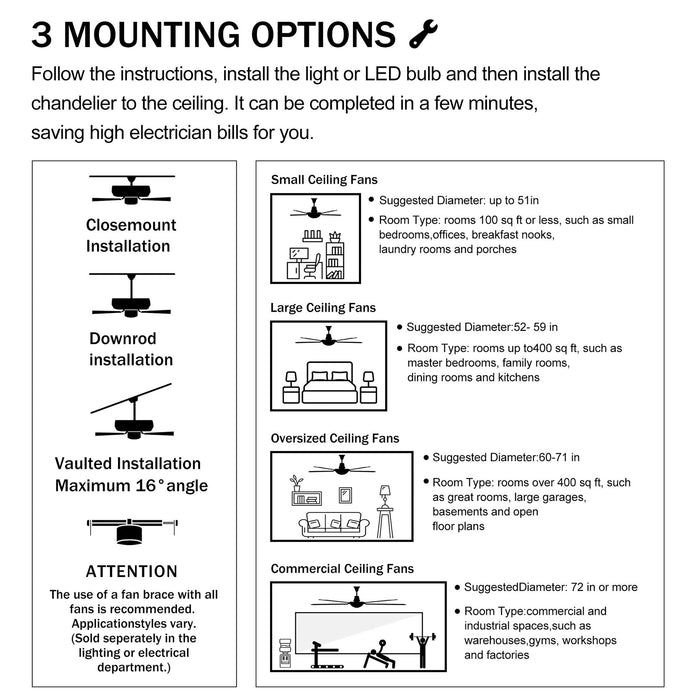 3 MOUNTING OPTIONS

Follow the instructions, install the light or LED bulb and then install the chandelier to the ceiling. It can be completed in a few minutes, saving high electrician bills for you.

Closemount Installation

Downrod installation

Vaulted Installation Maximum 16° angle

ATTENTION

The use of a fan brace with all fans is recommended. Applicationstyles vary. (Sold seperately in the lighting or electrical department.)

Small Ceiling Fans

• Suggested Diameter: up to 51in

• Room Type: rooms 100 sq ft or less, such as small bedrooms,offices, breakfast nooks, laundry rooms and porches

Large Ceiling Fans

• Suggested Diameter:52- 59 in

• Room Type: rooms up to400 sq ft, such as master bedrooms, family rooms, dining rooms and kitchens

Oversized Ceiling Fans

• Suggested Diameter:60-71 in

• Room Type: rooms over 400 sq ft, such as great rooms, large garages, basements and open floor plans

Commercial Ceiling Fans

• SuggestedDiameter: 72 in or more

• Room Type:commercial and industrial spaces,such as warehouses,gyms, workshops and factories